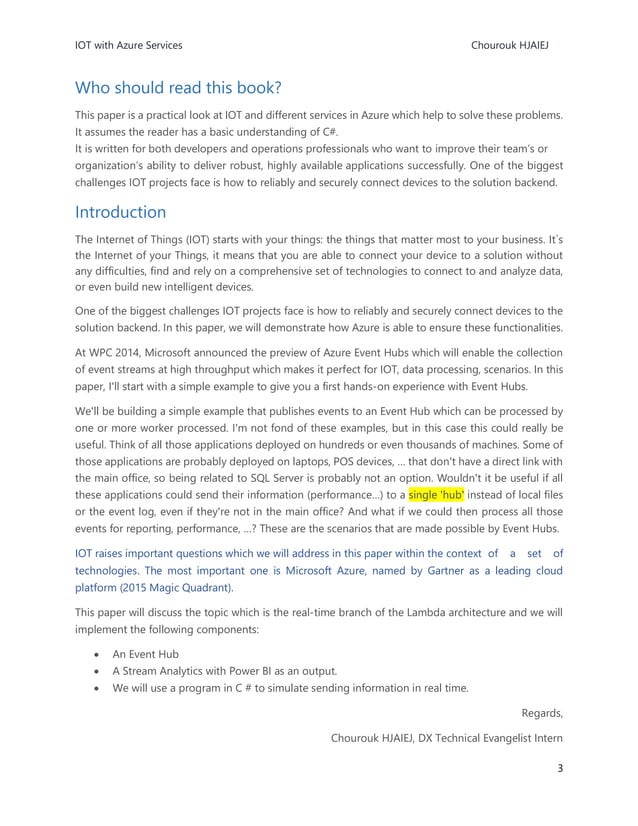 IOT with Azure Services Chourouk HJAIEJ

Who should read this book?

This paper is a practical look at IOT and different services in Azure which help to solve these problems. It assumes the reader has a basic understanding of C#.
It is written for both developers and operations professionals who want to improve their team's or organization's ability to deliver robust, highly available applications successfully. One of the biggest challenges IOT projects face is how to reliably and securely connect devices to the solution backend.

Introduction

The Internet of Things (IOT) starts with your things: the things that matter most to your business. It`s the Internet of your Things, it means that you are able to connect your device to a solution without any difficulties, find and rely on a comprehensive set of technologies to connect to and analyze data, or even build new intelligent devices.

One of the biggest challenges IOT projects face is how to reliably and securely connect devices to the solution backend. In this paper, we will demonstrate how Azure is able to ensure these functionalities.

At WPC 2014, Microsoft announced the preview of Azure Event Hubs which will enable the collection of event streams at high throughput which makes it perfect for IOT, data processing, scenarios. In this paper, I'll start with a simple example to give you a first hands-on experience with Event Hubs.

We'll be building a simple example that publishes events to an Event Hub which can be processed by one or more worker processed. I'm not fond of these examples, but in this case this could really be useful. Think of all those applications deployed on hundreds or even thousands of machines. Some of those applications are probably deployed on laptops, POS devices, ... that don't have a direct link with the main office, so being related to SQL Server is probably not an option. Wouldn't it be useful if all these applications could send their information (performance...) to a single 'hub' instead of local files or the event log, even if they're not in the main office? And what if we could then process all those events for reporting, performance, ...? These are the scenarios that are made possible by Event Hubs.

IOT raises important questions which we will address in this paper within the context of a set of technologies. The most important one is Microsoft Azure, named by Gartner as a leading cloud platform (2015 Magic Quadrant).

This paper will discuss the topic which is the real-time branch of the Lambda architecture and we will implement the following components:

• An Event Hub
• A Stream Analytics with Power BI as an output.
• We will use a program in C # to simulate sending information in real time.

Regards,

Chourouk HJAIEJ, DX Technical Evangelist Intern

3